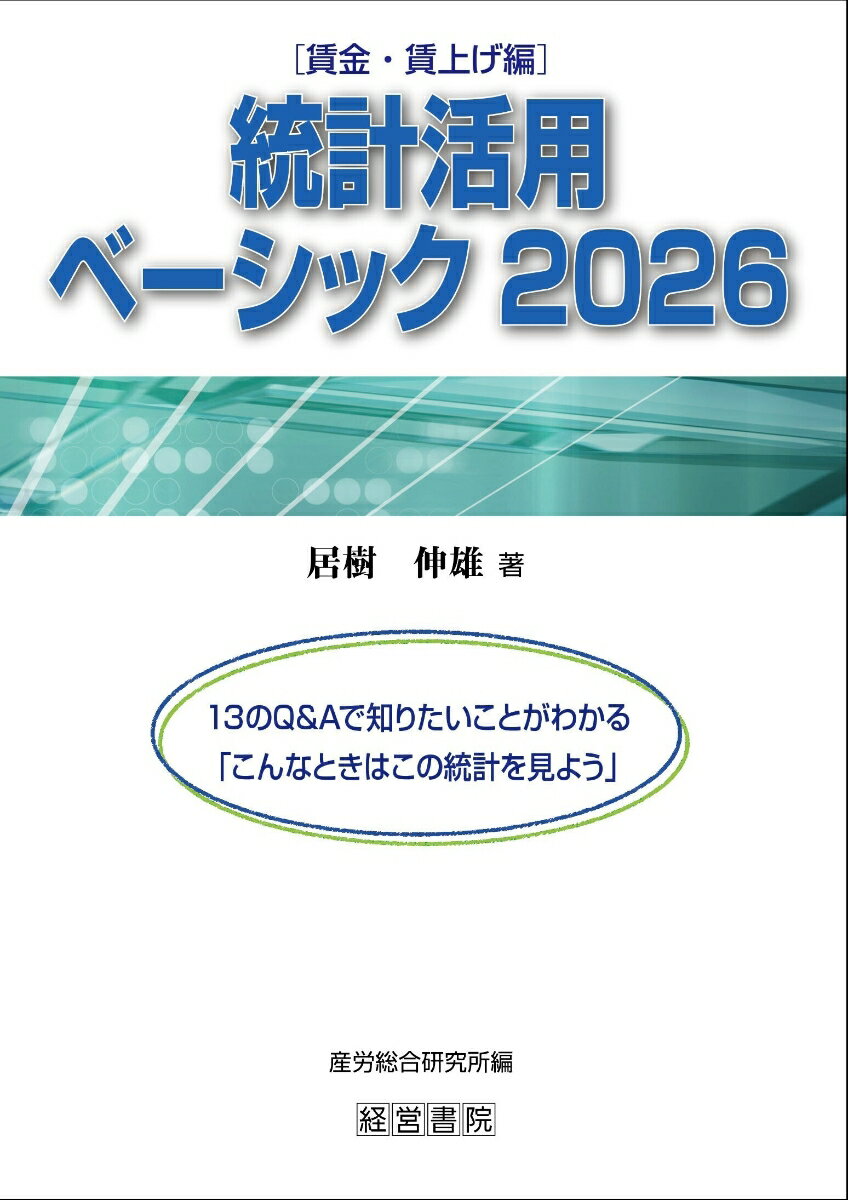 ［賃金・賃上げ編］
統計活用
ベーシック 2026

居樹　伸雄 著

13のQ&Aで知りたいことがわかる
「こんなときはこの統計を見よう」

産労総合研究所編
経営書院